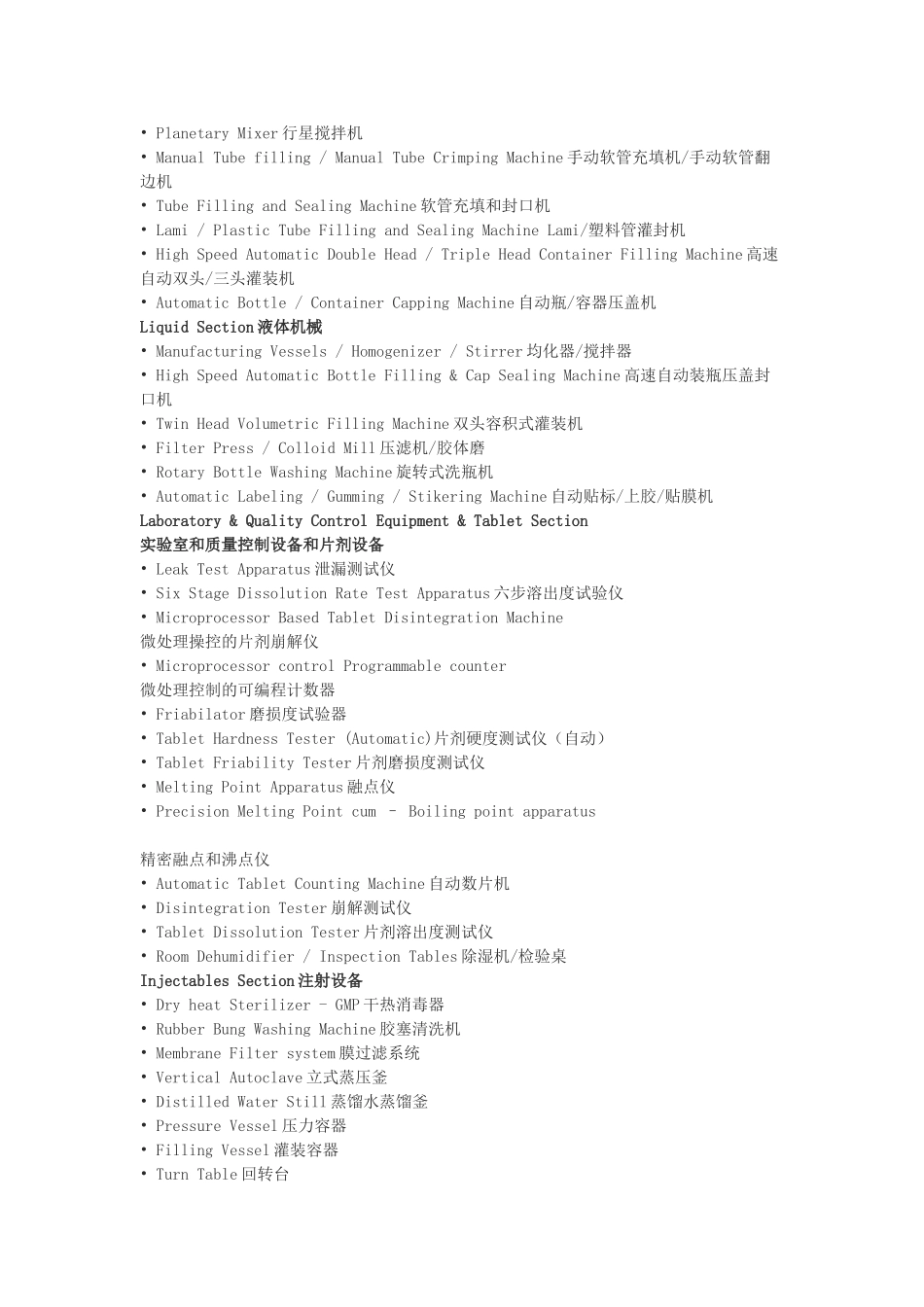 • Planetary Mixer 行星搅拌机
• Manual Tube filling / Manual Tube Crimping Machine 手动软管充填机/手动软管翻边机
• Tube Filling and Sealing Machine 软管充填和封口机
• Lami / Plastic Tube Filling and Sealing Machine Lami/塑料管灌封机
• High Speed Automatic Double Head / Triple Head Container Filling Machine 高速自动双头/三头灌装机
• Automatic Bottle / Container Capping Machine 自动瓶/容器压盖机
Liquid Section 液体机械
• Manufacturing Vessels / Homogenizer / Stirrer 均化器/搅拌器
• High Speed Automatic Bottle Filling & Cap Sealing Machine 高速自动装瓶压盖封口机
• Twin Head Volumetric Filling Machine 双头容积式灌装机
• Filter Press / Colloid Mill 压滤机/胶体磨
• Rotary Bottle Washing Machine 旋转式洗瓶机
• Automatic Labeling / Gumming / Stikering Machine 自动贴标/上胶/贴膜机
Laboratory & Quality Control Equipment & Tablet Section
实验室和质量控制设备和片剂设备
• Leak Test Apparatus 泄漏测试仪
• Six Stage Dissolution Rate Test Apparatus 六步溶出度试验仪
• Microprocessor Based Tablet Disintegration Machine
微处理操控的片剂崩解仪
• Microprocessor control Programmable counter
微处理控制的可编程计数器
• Friabilator 磨损度试验器
• Tablet Hardness Tester (Automatic)片剂硬度测试仪（自动）
• Tablet Friability Tester 片剂磨损度测试仪
• Melting Point Apparatus 融点仪
• Precision Melting Point cum – Boiling point apparatus

精密融点和沸点仪
• Automatic Tablet Counting Machine 自动数片机
• Disintegration Tester 崩解测试仪
• Tablet Dissolution Tester 片剂溶出度测试仪
• Room Dehumidifier / Inspection Tables 除湿机/检验桌
Injectables Section 注射设备
• Dry heat Sterilizer - GMP 干热消毒器
• Rubber Bung Washing Machine 胶塞清洗机
• Membrane Filter system 膜过滤系统
• Vertical Autoclave 立式蒸压釜
• Distilled Water Still 蒸馏水蒸馏釜
• Pressure Vessel 压力容器
• Filling Vessel 灌装容器
• Turn Table 回转台